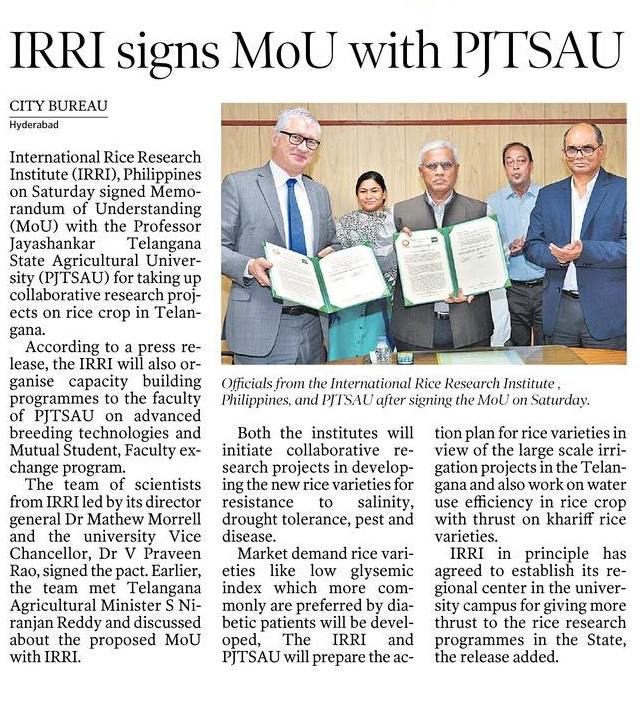 IRRI signs MoU with PJTSAU

CITY BUREAU
Hyderabad

International Rice Research Institute (IRRI), Philippines on Saturday signed Memorandum of Understanding (MoU) with the Professor Jayashankar Telangana State Agricultural University (PJTSAU) for taking up collaborative research projects on rice crop in Telangana.

According to a press release, the IRRI will also organise capacity building programmes to the faculty of PJTSAU on advanced breeding technologies and Mutual Student, Faculty exchange program.

The team of scientists from IRRI led by its director general Dr Mathew Morrell and the university Vice Chancellor, Dr V Praveen Rao, signed the pact. Earlier, the team met Telangana Agricultural Minister S Niranjan Reddy and discussed about the proposed MoU with IRRI.

Officials from the International Rice Research Institute , Philippines, and PJTSAU after signing the MoU on Saturday.

Both the institutes will initiate collaborative research projects in developing the new rice varieties for resistance to salinity, drought tolerance, pest and disease.

Market demand rice varieties like low glysemic index which more commonly are preferred by diabetic patients will be developed, The IRRI and PJTSAU will prepare the action plan for rice varieties in view of the large scale irrigation projects in the Telangana and also work on water use efficiency in rice crop with thrust on khariff rice varieties.

IRRI in principle has agreed to establish its regional center in the university campus for giving more thrust to the rice research programmes in the State, the release added.